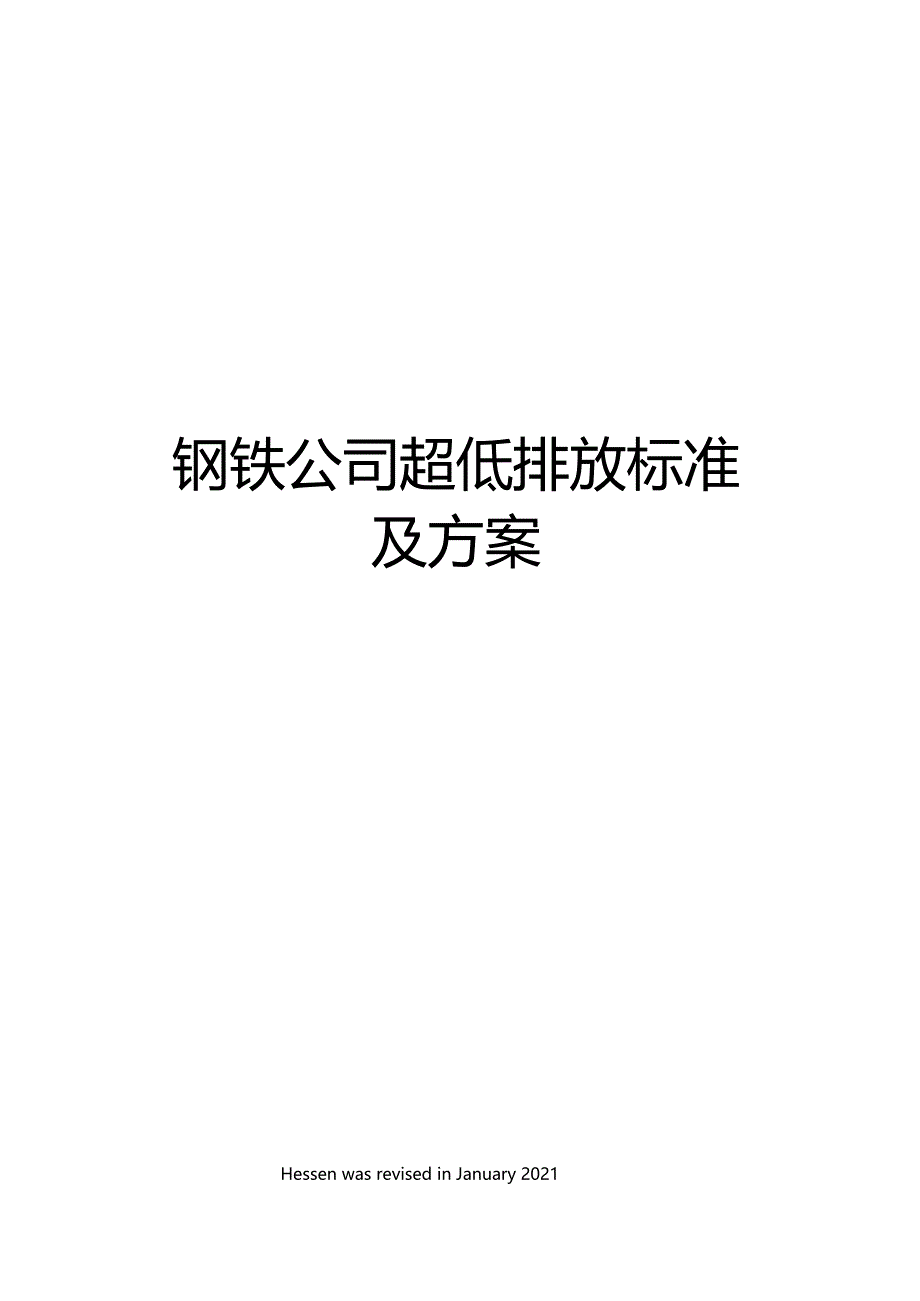 钢铁公司超低排放标准及方案

Hessen was revised in January 2021